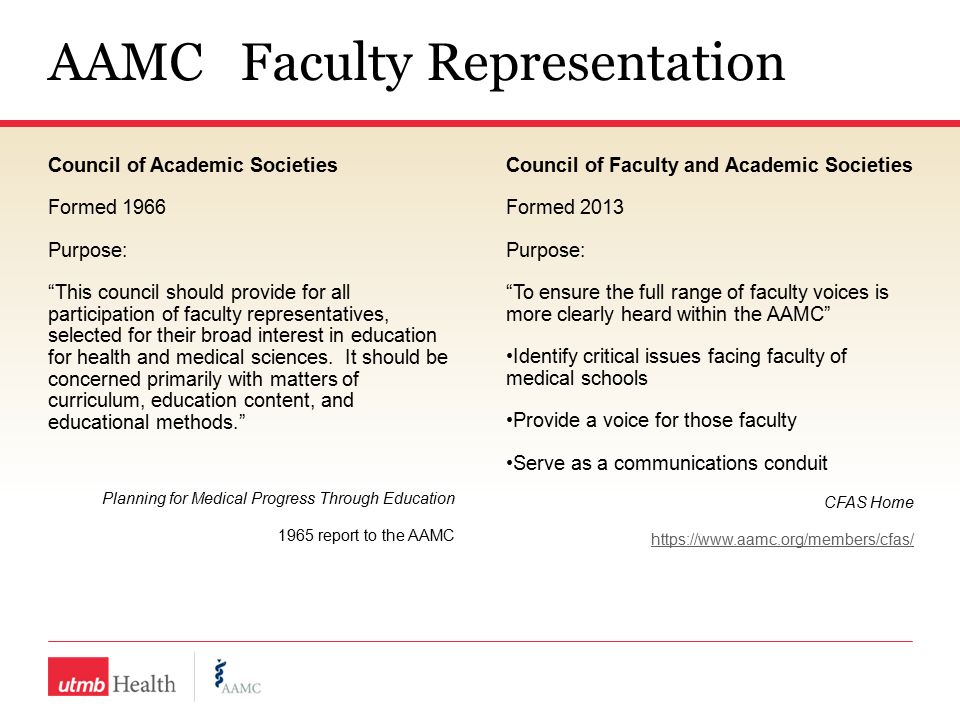 AAMC Faculty Representation

Council of Academic Societies

Formed 1966

Purpose:

“This council should provide for all participation of faculty representatives, selected for their broad interest in education for health and medical sciences. It should be concerned primarily with matters of curriculum, education content, and educational methods.”

Planning for Medical Progress Through Education

1965 report to the AAMC

Council of Faculty and Academic Societies

Formed 2013

Purpose:

“To ensure the full range of faculty voices is more clearly heard within the AAMC”

•Identify critical issues facing faculty of medical schools

•Provide a voice for those faculty

•Serve as a communications conduit

CFAS Home

https://www.aamc.org/members/cfas/

utmb Health

AAMC